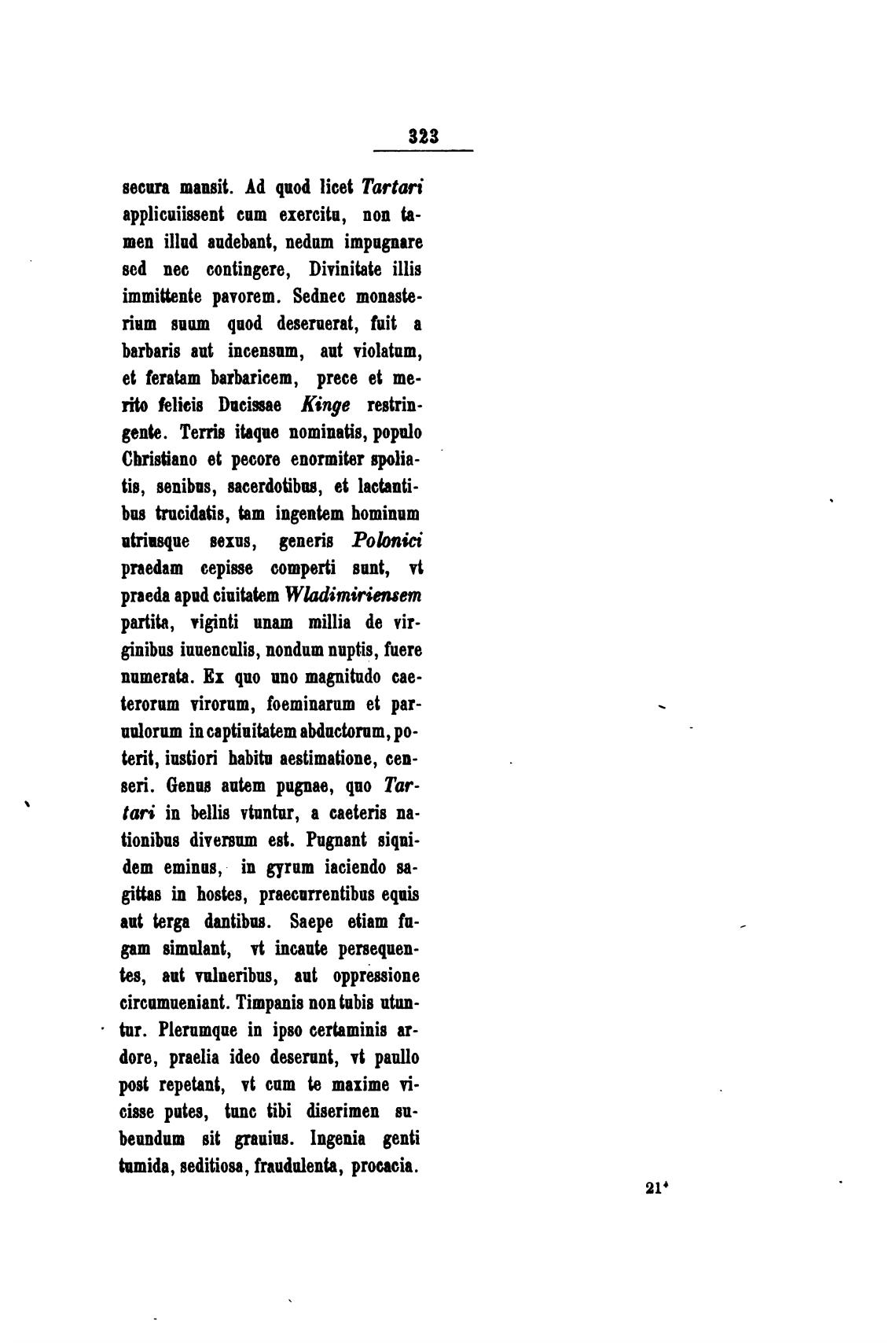 323

secura mansit. Ad quod licet Tartari applicuiissent cum exercitu, non tamen illud audebant, nedum impugnare sed nec contingere, Divinitate illis immittente pavorem. Sednec monasterium suum quod deseruerat, fuit a barbaris aut incensum, aut violatum, et feratam barbaricem, prece et merito felicis Ducissae Kinge restringente. Terris itaque nominatis, populo Christiano et pecore enormiter spoliatis, senibus, sacerdotibus, et lactantibus trucidatis, tam ingentem hominum utriusque sexus, generis Polonici praedam cepisse comperti sunt, vt praeda apud ciuitatem Wladimiriensem partita, viginti unam millia de virginibus iuuenculis, nondum nuptis, fuere numerata. Ex quo uno magnitudo caeterorum virorum, foeminarum et paruulorum in captiuitatem abductorum, poterit, iustiori habitu aestimatione, censeri. Genus autem pugnae, quo Tartari in bellis vtuntur, a caeteris nationibus diversum est. Pugnant siquidem eminus, in gyrum iaciendo sagittas in hostes, praecurrentibus equis aut terga dantibus. Saepe etiam fugam simulant, vt incaute persequentes, aut vulneribus, aut oppressione circumueniant. Timpanis non tubis utuntur. Plerumque in ipso certaminis ardore, praelia ideo deserunt, vt paullo post repetant, vt cum te maxime vicisse putes, tunc tibi diserimen subeundum sit grauius. Ingenia genti tumida, seditiosa, fraudulenta, procacia.

21*